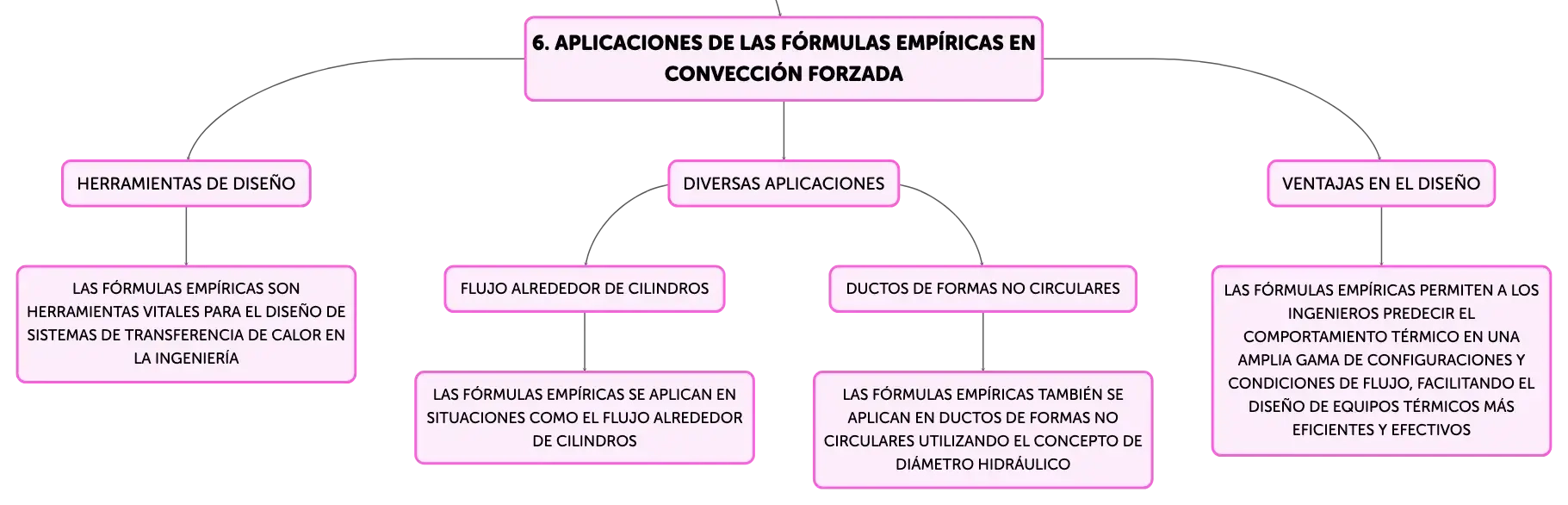 6. APLICACIONES DE LAS FÓRMULAS EMPÍRICAS EN CONVECCIÓN FORZADA

HERRAMIENTAS DE DISEÑO

LAS FÓRMULAS EMPÍRICAS SON HERRAMIENTAS VITALES PARA EL DISEÑO DE SISTEMAS DE TRANSFERENCIA DE CALOR EN LA INGENIERÍA

DIVERSAS APLICACIONES

FLUJO ALREDEDOR DE CILINDROS

LAS FÓRMULAS EMPÍRICAS SE APLICAN EN SITUACIONES COMO EL FLUJO ALREDEDOR DE CILINDROS

DUCTOS DE FORMAS NO CIRCULARES

LAS FÓRMULAS EMPÍRICAS TAMBIÉN SE APLICAN EN DUCTOS DE FORMAS NO CIRCULARES UTILIZANDO EL CONCEPTO DE DIÁMETRO HIDRÁULICO

VENTAJAS EN EL DISEÑO

LAS FÓRMULAS EMPÍRICAS PERMITEN A LOS INGENIEROS PREDECIR EL COMPORTAMIENTO TÉRMICO EN UNA AMPLIA GAMA DE CONFIGURACIONES Y CONDICIONES DE FLUJO, FACILITANDO EL DISEÑO DE EQUIPOS TÉRMICOS MÁS EFICIENTES Y EFECTIVOS